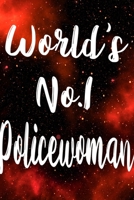 World's
No.1
Policewoman